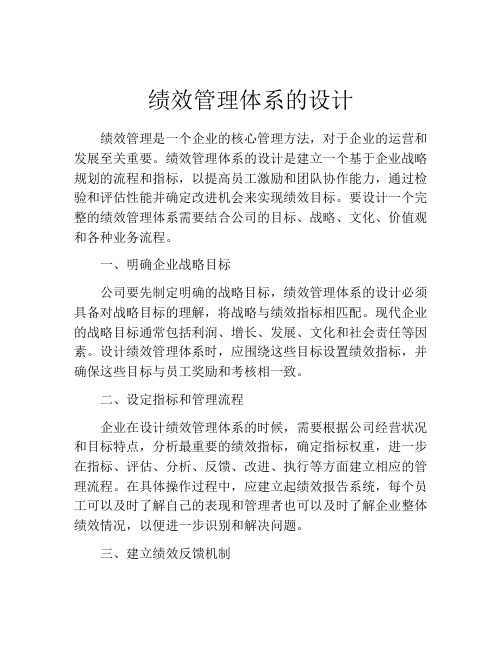 绩效管理体系的设计

绩效管理是一个企业的核心管理方法，对于企业的运营和发展至关重要。绩效管理体系的设计是建立一个基于企业战略规划的流程和指标，以提高员工激励和团队协作能力，通过检验和评估性能并确定改进机会来实现绩效目标。要设计一个完整的绩效管理体系需要结合公司的目标、战略、文化、价值观和各种业务流程。

一、明确企业战略目标

公司要先制定明确的战略目标，绩效管理体系的设计必须具备对战略目标的理解，将战略与绩效指标相匹配。现代企业的战略目标通常包括利润、增长、发展、文化和社会责任等因素。设计绩效管理体系时，应围绕这些目标设置绩效指标，并确保这些目标与员工奖励和考核相一致。

二、设定指标和管理流程

企业在设计绩效管理体系的时候，需要根据公司经营状况和目标特点，分析最重要的绩效指标，确定指标权重，进一步在指标、评估、分析、反馈、改进、执行等方面建立相应的管理流程。在具体操作过程中，应建立起绩效报告系统，每个员工可以及时了解自己的表现和管理者也可以及时了解企业整体绩效情况，以便进一步识别和解决问题。

三、建立绩效反馈机制